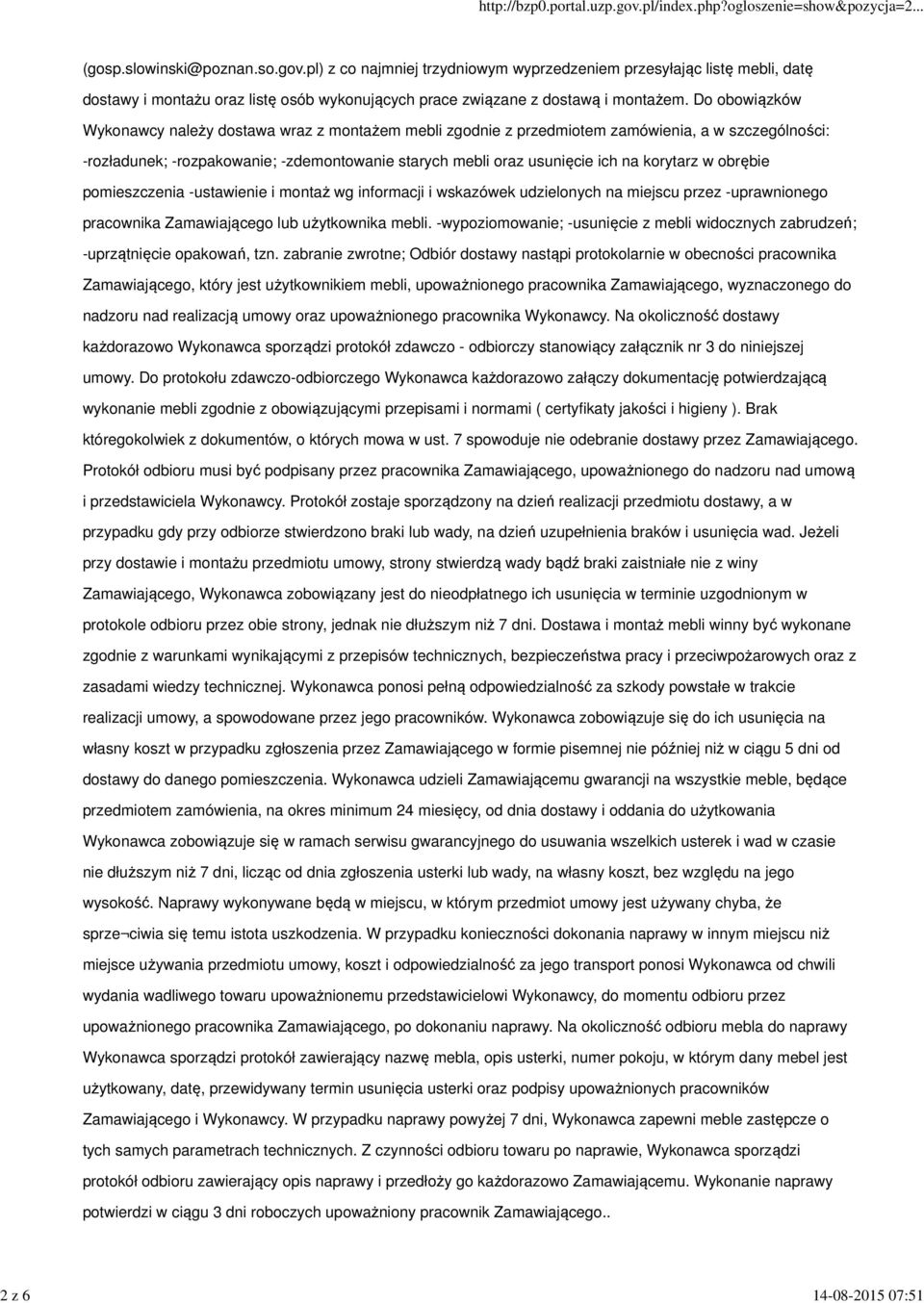 http://bzp0.portal.uzp.gov.pl/index.php?ogloszenie=show&pozycja=2...

(gosp.slowinski@poznan.so.gov.pl) z co najmniej trzydniowym wyprzedzeniem przesyłając listę mebli, datę dostawy i montażu oraz listę osób wykonujących prace związane z dostawą i montażem. Do obowiązków Wykonawcy należy dostawa wraz z montażem mebli zgodnie z przedmiotem zamówienia, a w szczególności: -rozładunek; -rozpakowanie; -zdemontowanie starych mebli oraz usunięcie ich na korytarz w obrębie pomieszczenia -ustawienie i montaż wg informacji i wskazówek udzielonych na miejscu przez -uprawnionego pracownika Zamawiającego lub użytkownika mebli. -wypoziomowanie; -usunięcie z mebli widocznych zabrudzeń; -uprzątnięcie opakowań, tzn. zabranie zwrotne; Odbiór dostawy nastąpi protokolarnie w obecności pracownika Zamawiającego, który jest użytkownikiem mebli, upoważnionego pracownika Zamawiającego, wyznaczonego do nadzoru nad realizacją umowy oraz upoważnionego pracownika Wykonawcy. Na okoliczność dostawy każdorazowo Wykonawca sporządzi protokół zdawczo - odbiorczy stanowiący załącznik nr 3 do niniejszej umowy. Do protokołu zdawczo-odbiorczego Wykonawca każdorazowo załączy dokumentację potwierdzającą wykonanie mebli zgodnie z obowiązującymi przepisami i normami ( certyfikaty jakości i higieny ). Brak któregokolwiek z dokumentów, o których mowa w ust. 7 spowoduje nie odebranie dostawy przez Zamawiającego. Protokół odbioru musi być podpisany przez pracownika Zamawiającego, upoważnionego do nadzoru nad umową i przedstawiciela Wykonawcy. Protokół zostaje sporządzony na dzień realizacji przedmiotu dostawy, a w przypadku gdy przy odbiorze stwierdzono braki lub wady, na dzień uzupełnienia braków i usunięcia wad. Jeżeli przy dostawie i montażu przedmiotu umowy, strony stwierdzą wady bądź braki zaistniałe nie z winy Zamawiającego, Wykonawca zobowiązany jest do nieodpłatnego ich usunięcia w terminie uzgodnionym w protokole odbioru przez obie strony, jednak nie dłuższym niż 7 dni. Dostawa i montaż mebli winny być wykonane zgodnie z warunkami wynikającymi z przepisów technicznych, bezpieczeństwa pracy i przeciwpożarowych oraz z zasadami wiedzy technicznej. Wykonawca ponosi pełną odpowiedzialność za szkody powstałe w trakcie realizacji umowy, a spowodowane przez jego pracowników. Wykonawca zobowiązuje się do ich usunięcia na własny koszt w przypadku zgłoszenia przez Zamawiającego w formie pisemnej nie później niż w ciągu 5 dni od dostawy do danego pomieszczenia. Wykonawca udzieli Zamawiającemu gwarancji na wszystkie meble, będące przedmiotem zamówienia, na okres minimum 24 miesięcy, od dnia dostawy i oddania do użytkowania Wykonawca zobowiązuje się w ramach serwisu gwarancyjnego do usuwania wszelkich usterek i wad w czasie nie dłuższym niż 7 dni, licząc od dnia zgłoszenia usterki lub wady, na własny koszt, bez względu na jego wysokość. Naprawy wykonywane będą w miejscu, w którym przedmiot umowy jest używany chyba, że sprze¬ciwia się temu istota uszkodzenia. W przypadku konieczności dokonania naprawy w innym miejscu niż miejsce używania przedmiotu umowy, koszt i odpowiedzialność za jego transport ponosi Wykonawca od chwili wydania wadliwego towaru upoważnionemu przedstawicielowi Wykonawcy, do momentu odbioru przez upoważnionego pracownika Zamawiającego, po dokonaniu naprawy. Na okoliczność odbioru mebla do naprawy Wykonawca sporządzi protokół zawierający nazwę mebla, opis usterki, numer pokoju, w którym dany mebel jest użytkowany, datę, przewidywany termin usunięcia usterki oraz podpisy upoważnionych pracowników Zamawiającego i Wykonawcy. W przypadku naprawy powyżej 7 dni, Wykonawca zapewni meble zastępcze o tych samych parametrach technicznych. Z czynności odbioru towaru po naprawie, Wykonawca sporządzi protokół odbioru zawierający opis naprawy i przedłoży go każdorazowo Zamawiającemu. Wykonanie naprawy potwierdzi w ciągu 3 dni roboczych upoważniony pracownik Zamawiającego..

2 z 6

14-08-2015 07:51